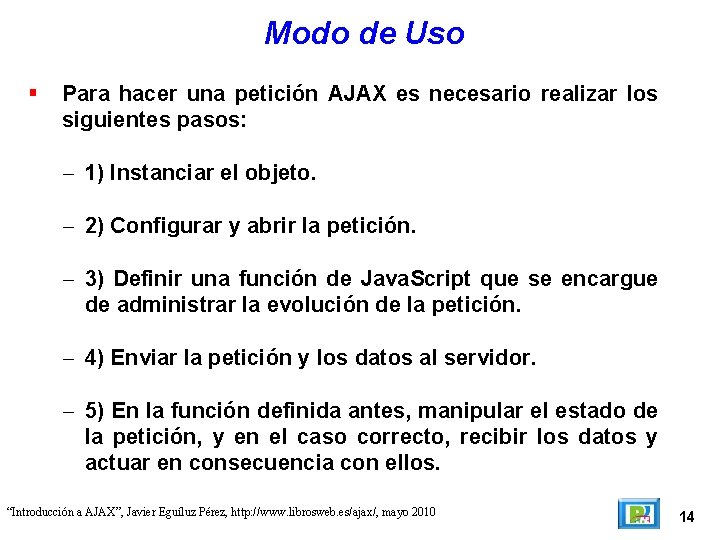 Modo de Uso

▪ Para hacer una petición AJAX es necesario realizar los siguientes pasos:

– 1) Instanciar el objeto.

– 2) Configurar y abrir la petición.

– 3) Definir una función de JavaScript que se encargue de administrar la evolución de la petición.

– 4) Enviar la petición y los datos al servidor.

– 5) En la función definida antes, manipular el estado de la petición, y en el caso correcto, recibir los datos y actuar en consecuencia con ellos.

"Introducción a AJAX", Javier Eguíluz Pérez, http://www.librosweb.es/ajax/, mayo 2010

14